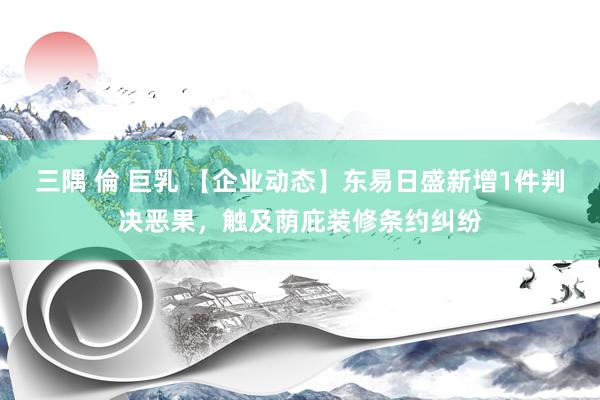 三隅 倫 巨乳 【企业动态】东易日盛新增1件判决恶果，触及荫庇装修条约纠纷